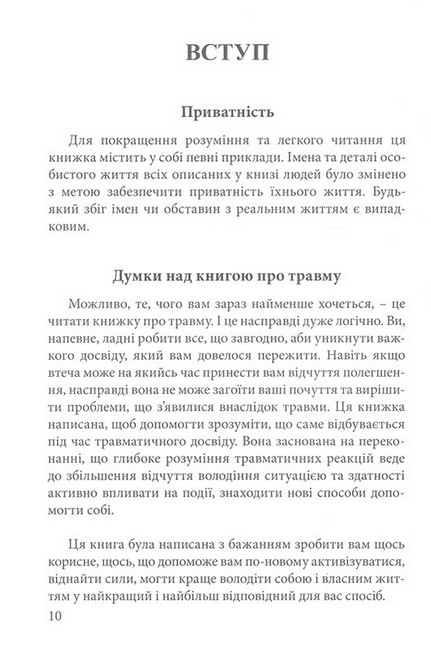 ВСТУП

Приватність

Для покращення розуміння та легкого читання ця книжка містить у собі певні приклади. Імена та деталі особистого життя всіх описаних у книзі людей було змінено з метою забезпечити приватність їхнього життя. Будь-який збіг імен чи обставин з реальним життям є випадковим.

Думки над книгою про травму

Можливо, те, чого вам зараз найменше хочеться, – це читати книжку про травму. І це насправді дуже логічно. Ви, напевне, ладні робити все, що завгодно, аби уникнути важкого досвіду, який вам довелося пережити. Навіть якщо втеча може на якийсь час принести вам відчуття полегшення, насправді вона не може загоїти ваші почуття та вирішити проблеми, що з'явилися внаслідок травми. Ця книжка написана, щоб допомогти зрозуміти, що саме відбувається під час травматичного досвіду. Вона заснована на переконанні, що глибоке розуміння травматичних реакцій веде до збільшення відчуття володіння ситуацією та здатності активно впливати на події, знаходити нові способи допомогти собі.

Ця книга була написана з бажанням зробити вам щось корисне, щось, що допоможе вам по-новому активізуватися, віднайти сили, могти краще володіти собою і власним життям у найкращий і найбільш відповідний для вас спосіб.

10